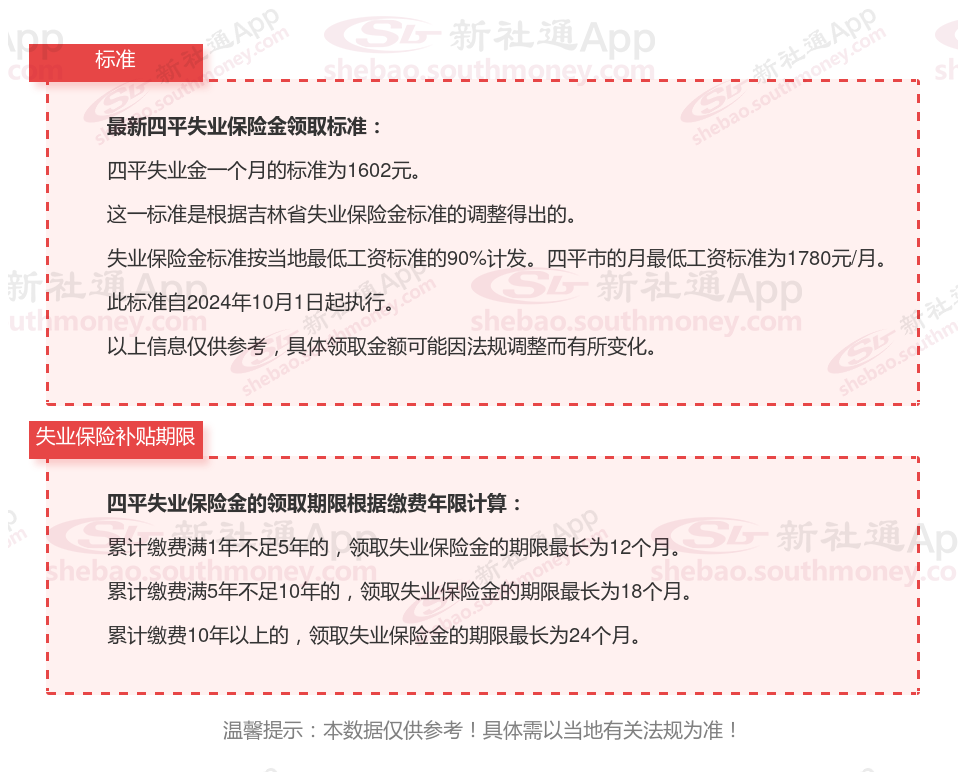 标准

最新四平失业保险金领取标准：

四平失业金一个月的标准为1602元。

这一标准是根据吉林省失业保险金标准的调整得出的。

失业保险金标准按当地最低工资标准的90%计发。四平市的月最低工资标准为1780元/月。

此标准自2024年10月1日起执行。

以上信息仅供参考，具体领取金额可能因法规调整而有所变化。

失业保险补贴期限

四平失业保险金的领取期限根据缴费年限计算：

累计缴费满1年不足5年的，领取失业保险金的期限最长为12个月。

累计缴费满5年不足10年的，领取失业保险金的期限最长为18个月。

累计缴费10年以上的，领取失业保险金的期限最长为24个月。

温馨提示：本数据仅供参考！具体需以当地有关法规为准！

新社通App
shebao.southmoney.com